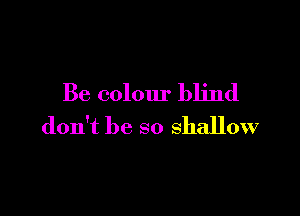 Be colour blind
don't be so shallow